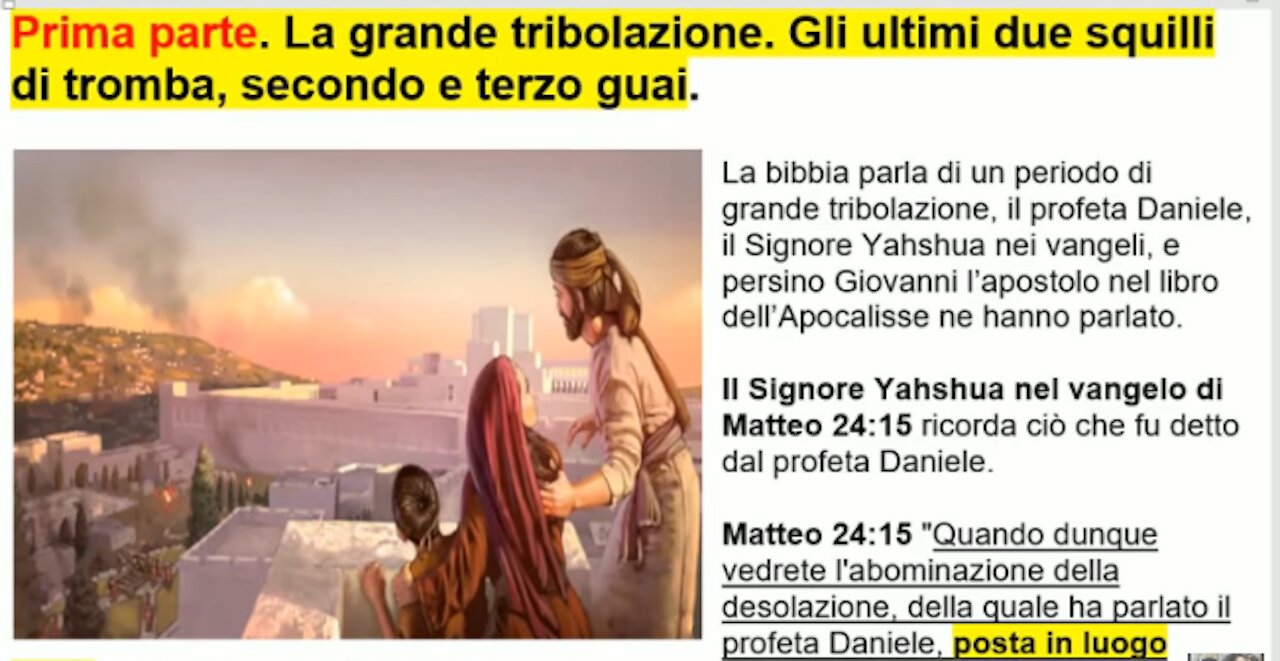 Prima parte. La grande tribolazione. Gli ultimi due squilli di tromba, secondo e terzo guai.

La bibbia parla di un periodo di grande tribolazione, il profeta Daniele, il Signore Yahshua nei vangeli, e persino Giovanni l'apostolo nel libro dell'Apocalisse ne hanno parlato.

Il Signore Yahshua nel vangelo di Matteo 24:15 ricorda ciò che fu detto dal profeta Daniele.

Matteo 24:15 "Quando dunque vedrete l'abominazione della desolazione, della quale ha parlato il profeta Daniele, posta in luogo